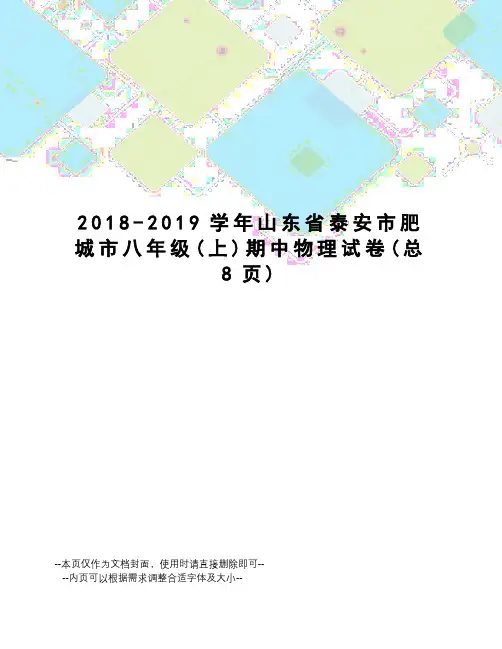 2018-2019学年山东省泰安市肥城市八年级(上)期中物理试卷(总8页)

--本页仅作为文档封面，使用时请直接删除即可--
--内页可以根据需求调整合适字体及大小--